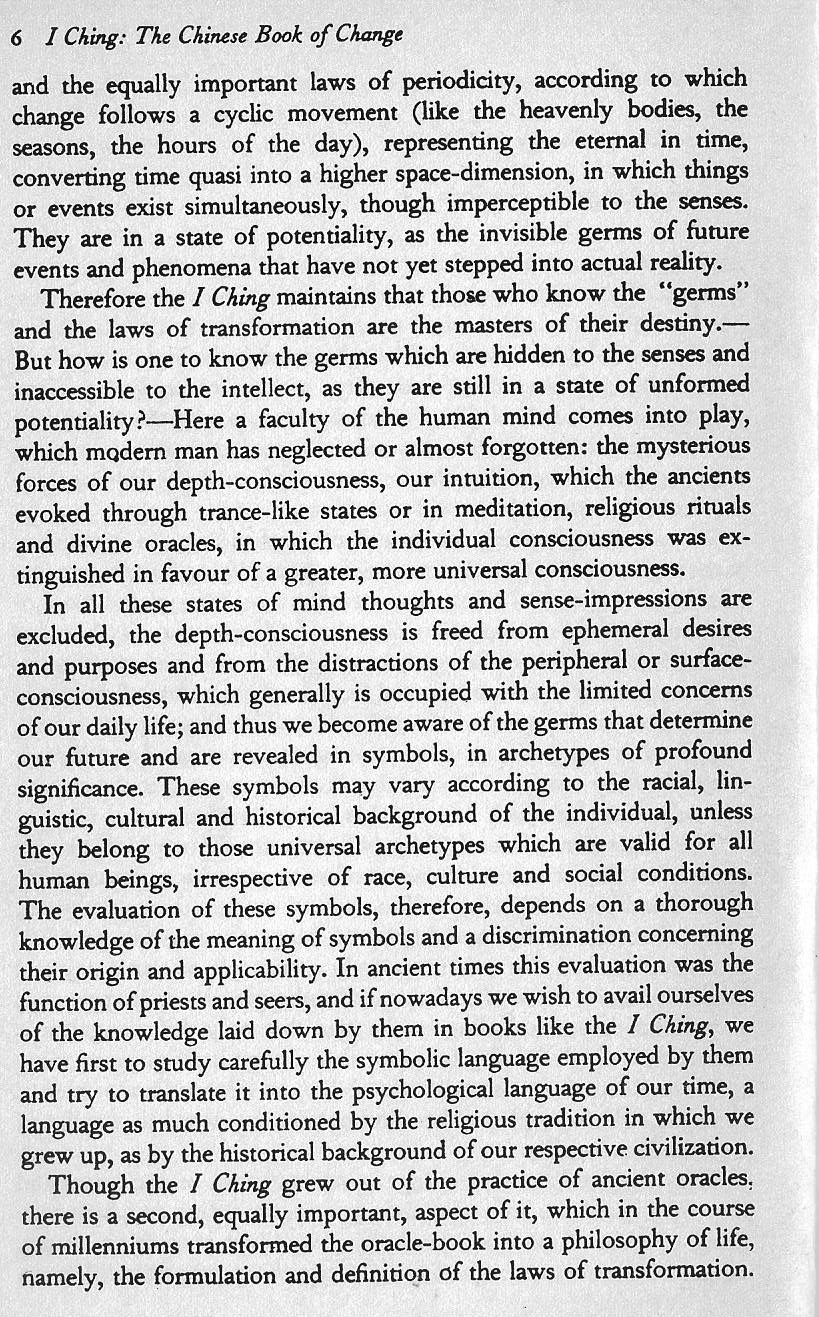 6 I Ching: The Chinese Book of Change

and the equally important laws of periodicity, according to which change follows a cyclic movement (like the heavenly bodies, the seasons, the hours of the day), representing the eternal in time, converting time quasi into a higher space-dimension, in which things or events exist simultaneously, though imperceptible to the senses. They are in a state of potentiality, as the invisible germs of future events and phenomena that have not yet stepped into actual reality.

Therefore the I Ching maintains that those who know the "germs" and the laws of transformation are the masters of their destiny.—But how is one to know the germs which are hidden to the senses and inaccessible to the intellect, as they are still in a state of unformed potentiality?—Here a faculty of the human mind comes into play, which modern man has neglected or almost forgotten: the mysterious forces of our depth-consciousness, our intuition, which the ancients evoked through trance-like states or in meditation, religious rituals and divine oracles, in which the individual consciousness was extinguished in favour of a greater, more universal consciousness.

In all these states of mind thoughts and sense-impressions are excluded, the depth-consciousness is freed from ephemeral desires and purposes and from the distractions of the peripheral or surface-consciousness, which generally is occupied with the limited concerns of our daily life; and thus we become aware of the germs that determine our future and are revealed in symbols, in archetypes of profound significance. These symbols may vary according to the racial, linguistic, cultural and historical background of the individual, unless they belong to those universal archetypes which are valid for all human beings, irrespective of race, culture and social conditions. The evaluation of these symbols, therefore, depends on a thorough knowledge of the meaning of symbols and a discrimination concerning their origin and applicability. In ancient times this evaluation was the function of priests and seers, and if nowadays we wish to avail ourselves of the knowledge laid down by them in books like the I Ching, we have first to study carefully the symbolic language employed by them and try to translate it into the psychological language of our time, a language as much conditioned by the religious tradition in which we grew up, as by the historical background of our respective civilization.

Though the I Ching grew out of the practice of ancient oracles, there is a second, equally important, aspect of it, which in the course of millenniums transformed the oracle-book into a philosophy of life, namely, the formulation and definition of the laws of transformation.